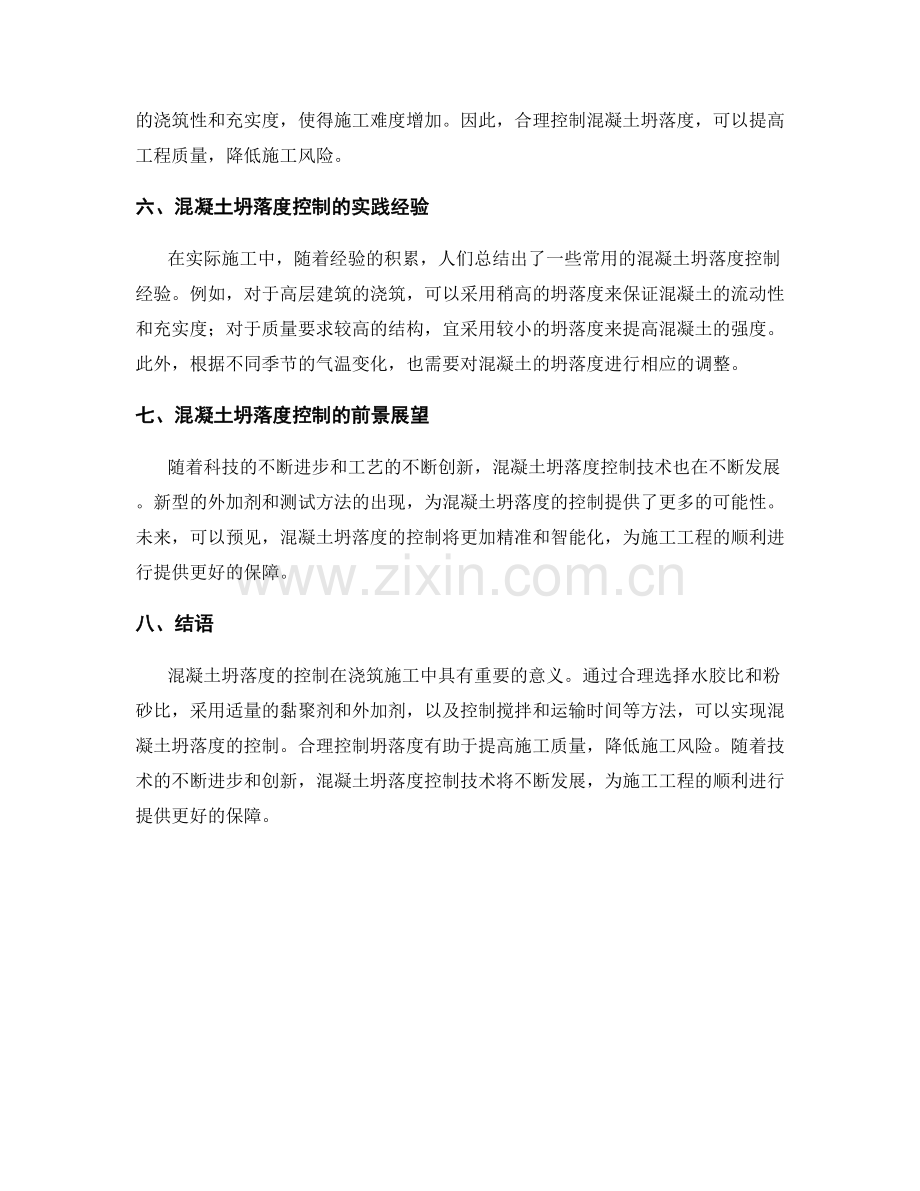 的浇筑性和充实度，使得施工难度增加。因此，合理控制混凝土坍落度，可以提高工程质量，降低施工风险。

六、混凝土坍落度控制的实践经验

在实际施工中，随着经验的积累，人们总结出了一些常用的混凝土坍落度控制经验。例如，对于高层建筑的浇筑，可以采用稍高的坍落度来保证混凝土的流动性和充实度；对于质量要求较高的结构，宜采用较小的坍落度来提高混凝土的强度。此外，根据不同季节的气温变化，也需要对混凝土的坍落度进行相应的调整。

七、混凝土坍落度控制的前景展望

随着科技的不断进步和工艺的不断创新，混凝土坍落度控制技术也在不断发展。新型的外加剂和测试方法的出现，为混凝土坍落度的控制提供了更多的可能性。未来，可以预见，混凝土坍落度的控制将更加精准和智能化，为施工工程的顺利进行提供更好的保障。

www.zixin.com.cn

八、结语

混凝土坍落度的控制在浇筑施工中具有重要的意义。通过合理选择水胶比和粉砂比，采用适量的黏聚剂和外加剂，以及控制搅拌和运输时间等方法，可以实现混凝土坍落度的控制。合理控制坍落度有助于提高施工质量，降低施工风险。随着技术的不断进步和创新，混凝土坍落度控制技术将不断发展，为施工工程的顺利进行提供更好的保障。